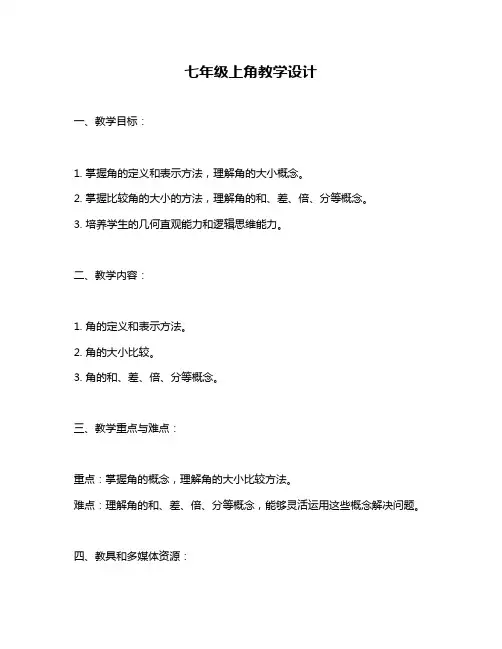 七年级上角教学设计

一、教学目标：

1. 掌握角的定义和表示方法，理解角的大小概念。

2. 掌握比较角的大小的方法，理解角的和、差、倍、分等概念。

3. 培养学生的几何直观能力和逻辑思维能力。

二、教学内容：

1. 角的定义和表示方法。

2. 角的大小比较。

3. 角的和、差、倍、分等概念。

三、教学重点与难点：

重点：掌握角的概念，理解角的大小比较方法。

难点：理解角的和、差、倍、分等概念，能够灵活运用这些概念解决问题。

四、教具和多媒体资源：